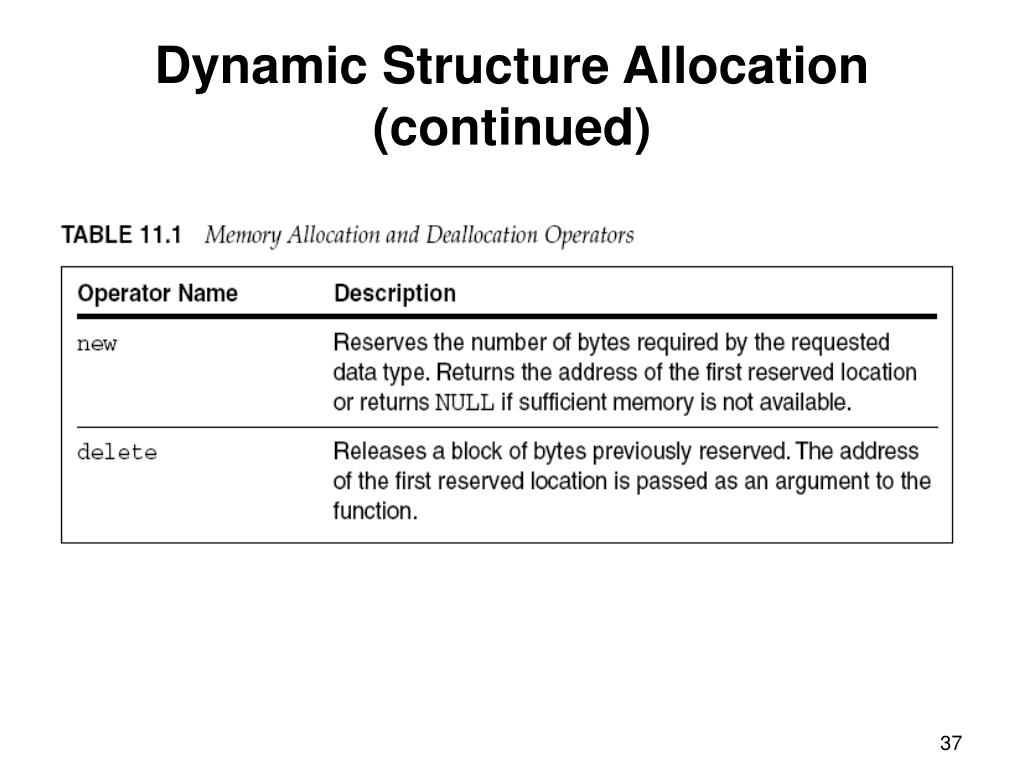 Dynamic Structure Allocation (continued)

TABLE 11.1 Memory Allocation and Deallocation Operators

| Operator Name | Description |
|---|---|
| new | Reserves the number of bytes required by the requested data type. Returns the address of the first reserved location or returns NULL if sufficient memory is not available. |
| delete | Releases a block of bytes previously reserved. The address of the first reserved location is passed as an argument to the function. |

37